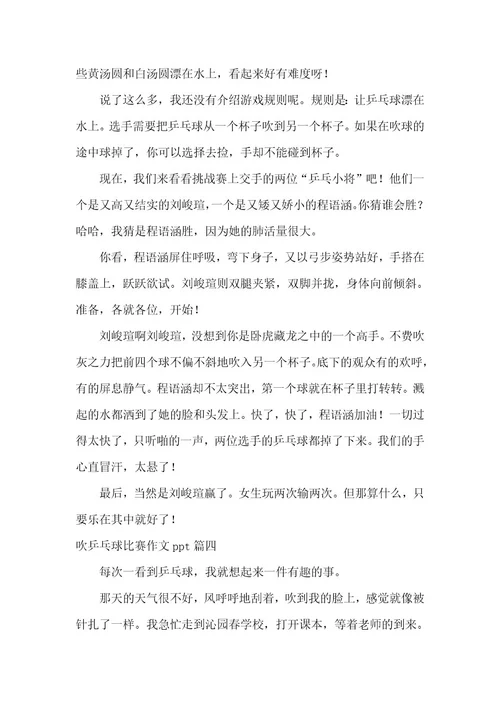 些黄汤圆和白汤圆漂在水上，看起来好有难度呀！

说了这么多，我还没有介绍游戏规则呢。规则是：让乒乓球漂在水上。选手需要把乒乓球从一个杯子吹到另一个杯子。如果在吹球的途中球掉了，你可以选择去捡，手却不能碰到杯子。

现在，我们来看看挑战赛上交手的两位“乒乓小将”吧！他们一个是又高又结实的刘峻瑄，一个是又矮又娇小的程语涵。你猜谁会胜？哈哈，我猜是程语涵胜，因为她的肺活量很大。

你看，程语涵屏住呼吸，弯下身子，又以弓步姿势站好，手搭在膝盖上，跃跃欲试。刘峻瑄则双腿夹紧，双脚并拢，身体向前倾斜。准备，各就各位，开始！

刘峻瑄啊刘峻瑄，没想到你是卧虎藏龙之中的一个高手。不费吹灰之力把前四个球不偏不斜地吹入另一个杯子。底下的观众有的欢呼，有的屏息静气。程语涵却不太突出，第一个球就在杯子里打转转。溅起的水都洒到了她的脸和头发上。快了，快了，程语涵加油！一切过得太快了，只听啪的一声，两位选手的乒乓球都掉了下来。我们的手心直冒汗，太悬了！

最后，当然是刘峻瑄赢了。女生玩两次输两次。但那算什么，只要乐在其中就好了！

吹乒乓球比赛作文 ppt 篇四

每次一看到乒乓球，我就想起来一件有趣的事。

那天的天气很不好，风呼呼地刮着，吹到我的脸上，感觉就像被针扎了一样。我急忙走到沁园春学校，打开课本，等着老师的到来。